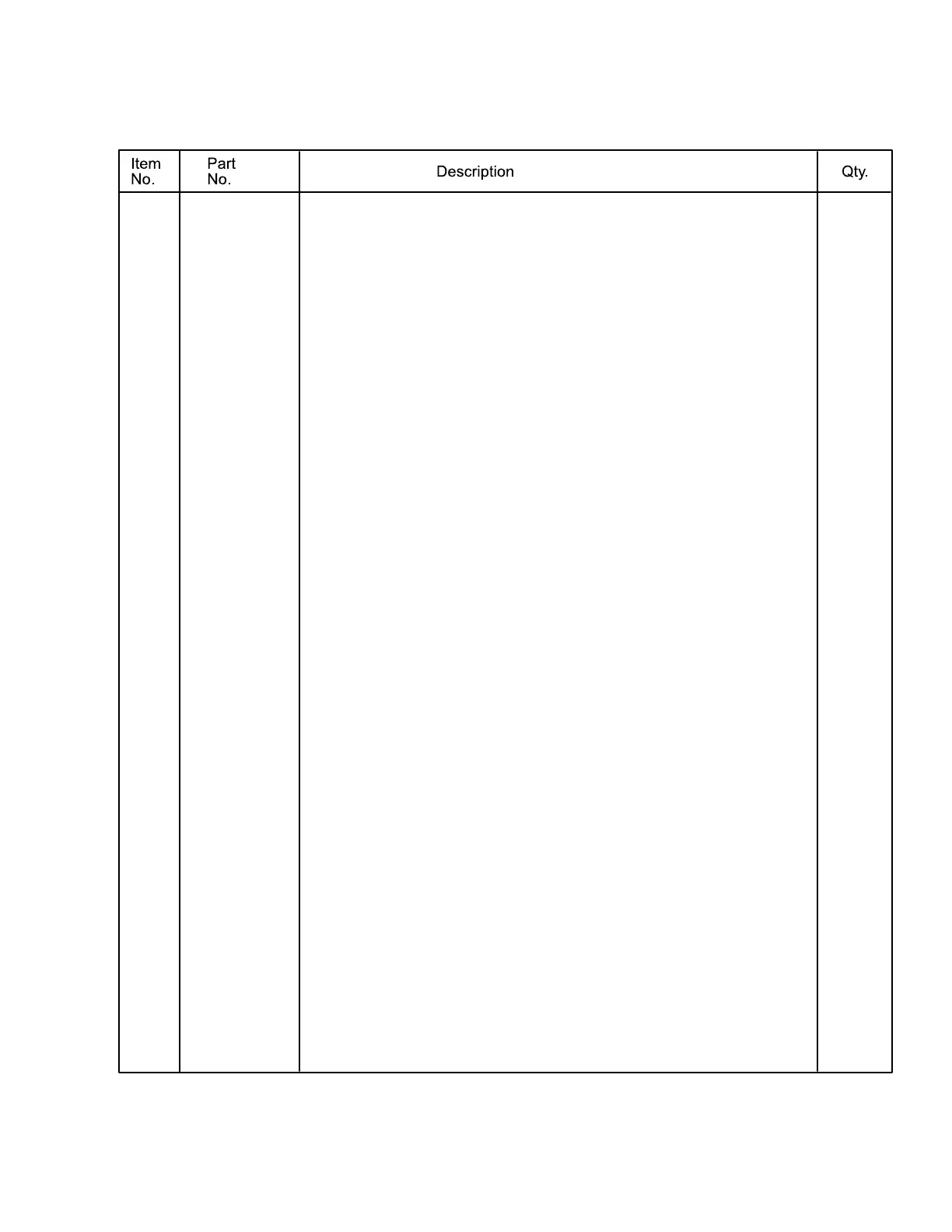 | Item No. | Part No. | Description | Qty. |
|---|---|---|---|
| | | | |